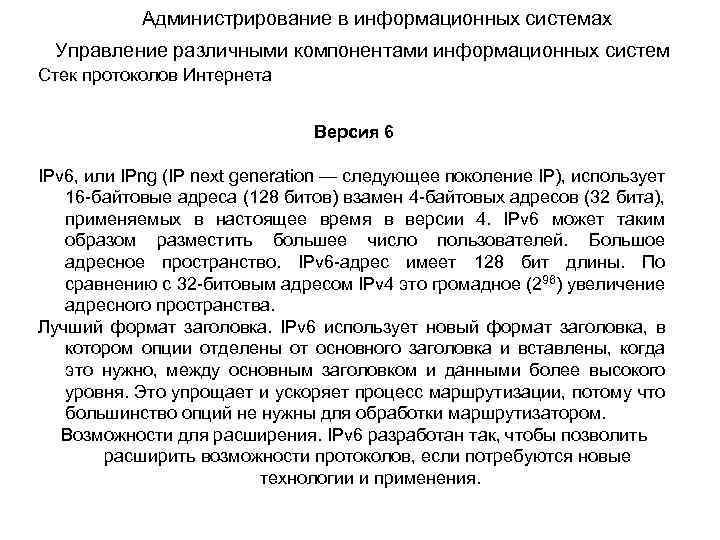 Администрирование в информационных системах

Управление различными компонентами информационных систем

Стек протоколов Интернета

Версия 6

IPv6, или IPng (IP next generation — следующее поколение IP), использует 16-байтовые адреса (128 битов) взамен 4-байтовых адресов (32 бита), применяемых в настоящее время в версии 4. IPv6 может таким образом разместить большее число пользователей. Большое адресное пространство. IPv6-адрес имеет 128 бит длины. По сравнению с 32-битовым адресом IPv4 это громадное ($2^{96}$) увеличение адресного пространства.

Лучший формат заголовка. IPv6 использует новый формат заголовка, в котором опции отделены от основного заголовка и вставлены, когда это нужно, между основным заголовком и данными более высокого уровня. Это упрощает и ускоряет процесс маршрутизации, потому что большинство опций не нужны для обработки маршрутизатором.

Возможности для расширения. IPv6 разработан так, чтобы позволить расширить возможности протоколов, если потребуются новые технологии и применения.